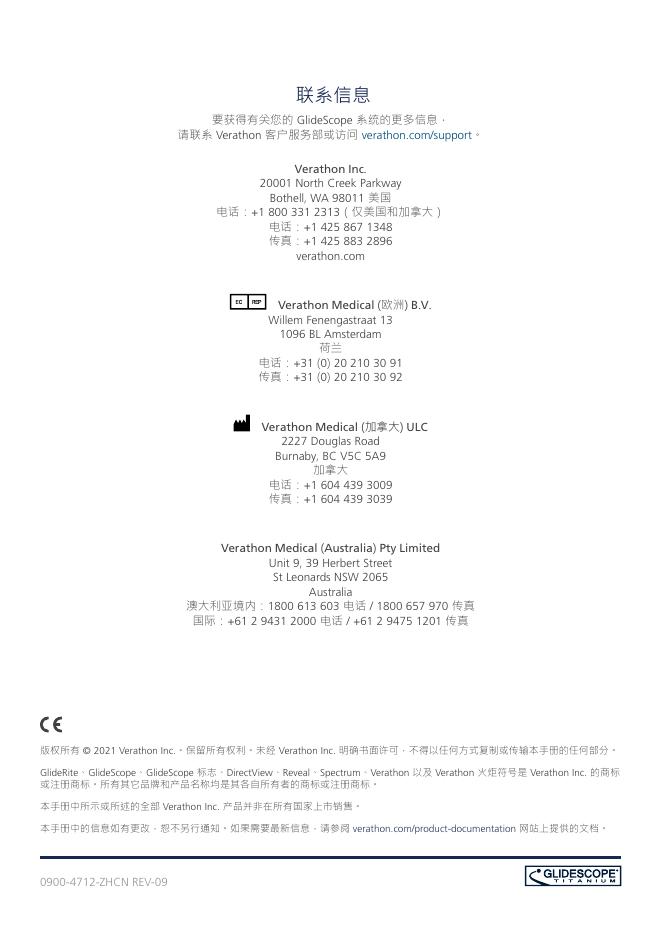 联系信息

要获得有关您的 GlideScope 系统的更多信息，
请联系 Verathon 客户服务部或访问 verathon.com/support。

Verathon Inc.
20001 North Creek Parkway
Bothell, WA 98011 美国
电话：+1 800 331 2313（仅美国和加拿大）
电话：+1 425 867 1348
传真：+1 425 883 2896
verathon.com

EC REP Verathon Medical (欧洲) B.V.
Willem Fenengastraat 13
1096 BL Amsterdam
荷兰
电话：+31 (0) 20 210 30 91
传真：+31 (0) 20 210 30 92

Verathon Medical (加拿大) ULC
2227 Douglas Road
Burnaby, BC V5C 5A9
加拿大
电话：+1 604 439 3009
传真：+1 604 439 3039

Verathon Medical (Australia) Pty Limited
Unit 9, 39 Herbert Street
St Leonards NSW 2065
Australia
澳大利亚境内：1800 613 603 电话 / 1800 657 970 传真
国际：+61 2 9431 2000 电话 / +61 2 9475 1201 传真

CE

版权所有 © 2021 Verathon Inc.。保留所有权利。未经 Verathon Inc. 明确书面许可，不得以任何方式复制或传输本手册的任何部分。

GlideRite、GlideScope、GlideScope 标志、DirectView、Reveal、Spectrum、Verathon 以及 Verathon 火炬符号是 Verathon Inc. 的商标或注册商标。所有其它品牌和产品名称均是其各自所有者的商标或注册商标。

本手册中所示或所述的全部 Verathon Inc. 产品并非在所有国家上市销售。

本手册中的信息如有更改，恕不另行通知。如果需要最新信息，请参阅 verathon.com/product-documentation 网站上提供的文档。

0900-4712-ZHCN REV-09

GLIDESCOPE TITANIUM